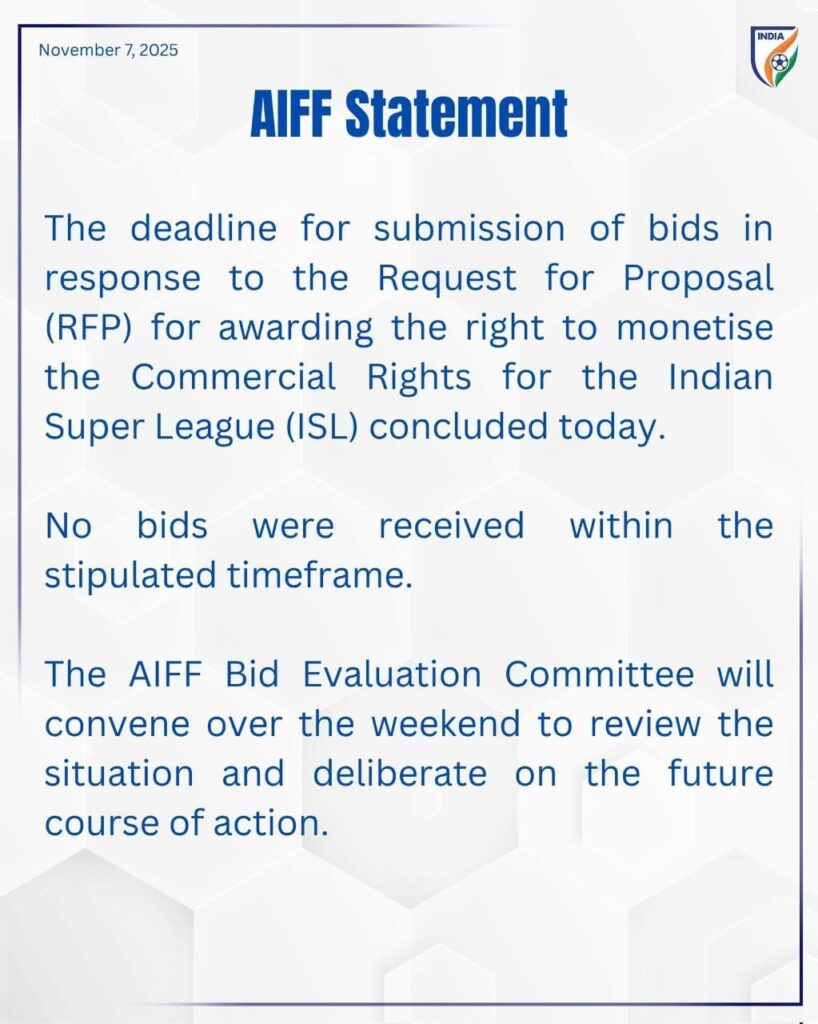 November 7, 2025

INDIA

AIFF Statement

The deadline for submission of bids in response to the Request for Proposal (RFP) for awarding the right to monetise the Commercial Rights for the Indian Super League (ISL) concluded today.

No bids were received within the stipulated timeframe.

The AIFF Bid Evaluation Committee will convene over the weekend to review the situation and deliberate on the future course of action.